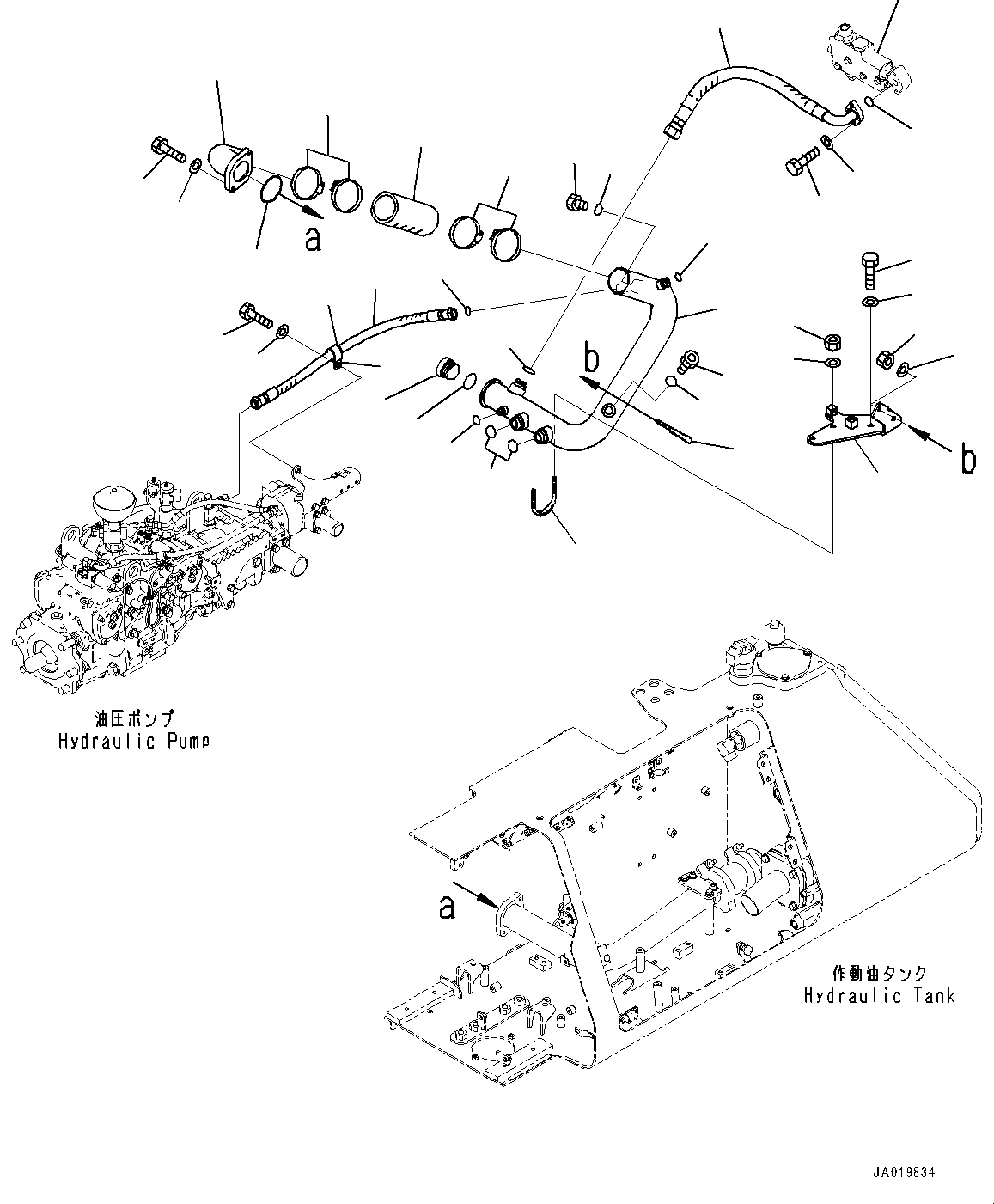 a

b

b

油圧ポンプ
Hydraulic Pump

a

作動油タンク
Hydraulic Tank

JA019834